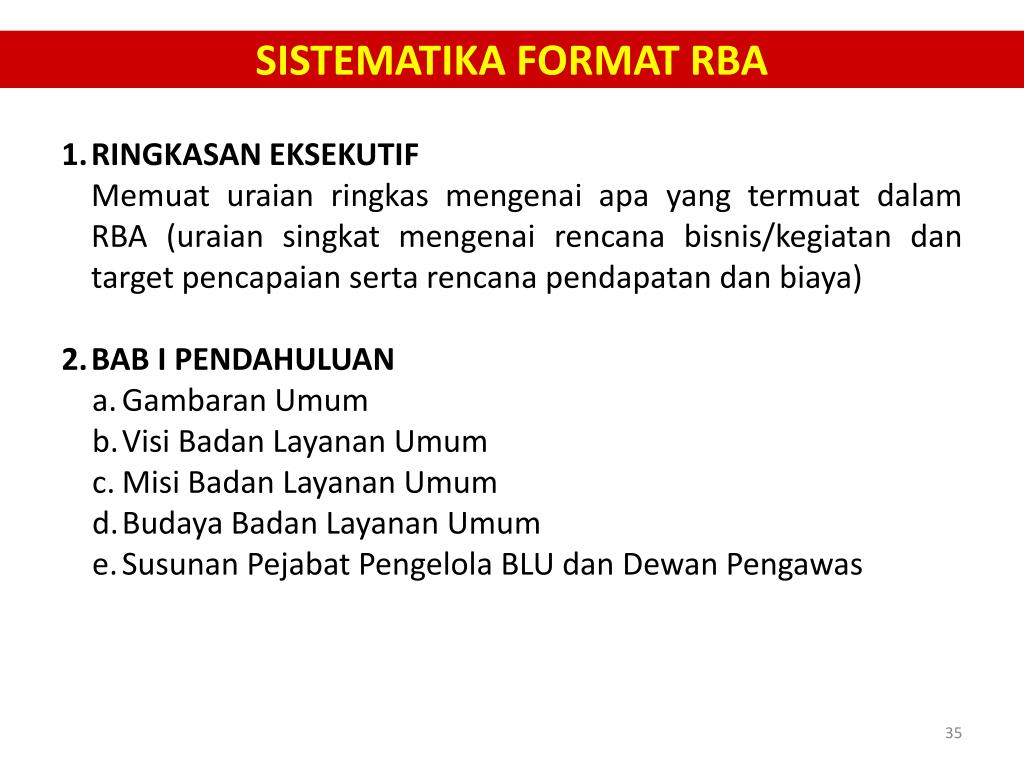 SISTEMATIKA FORMAT RBA

1. RINGKASAN EKSEKUTIF
Memuat uraian ringkas mengenai apa yang termuat dalam RBA (uraian singkat mengenai rencana bisnis/kegiatan dan target pencapaian serta rencana pendapatan dan biaya)

2. BAB I PENDAHULUAN
a. Gambaran Umum
b. Visi Badan Layanan Umum
c. Misi Badan Layanan Umum
d. Budaya Badan Layanan Umum
e. Susunan Pejabat Pengelola BLU dan Dewan Pengawas

35